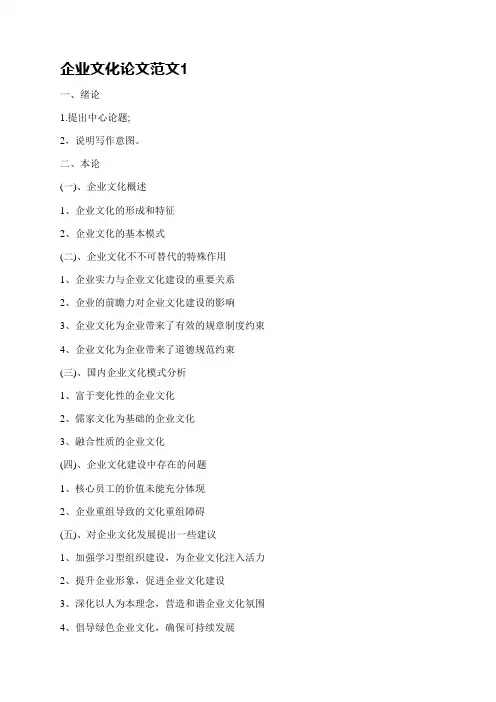 企业文化论文范文1

一、绪论

1.提出中心论题;

2、说明写作意图。

二、本论

(一)、企业文化概述

1、企业文化的形成和特征

2、企业文化的基本模式

(二)、企业文化不不可替代的特殊作用

1、企业实力与企业文化建设的重要关系

2、企业的前瞻力对企业文化建设的影响

3、企业文化为企业带来了有效的规章制度约束

4、企业文化为企业带来了道德规范约束

(三)、国内企业文化模式分析

1、富于变化性的企业文化

2、儒家文化为基础的企业文化

3、融合性质的企业文化

(四)、企业文化建设中存在的问题

1、核心员工的价值未能充分体现

2、企业重组导致的文化重组障碍

(五)、对企业文化发展提出一些建议

1、加强学习型组织建设，为企业文化注入活力

2、提升企业形象，促进企业文化建设

3、深化以人为本理念，营造和谐企业文化氛围

4、倡导绿色企业文化，确保可持续发展